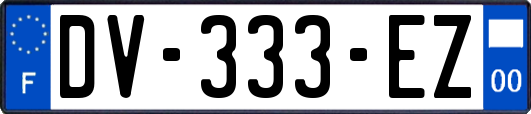 F
DV-333-EZ
00